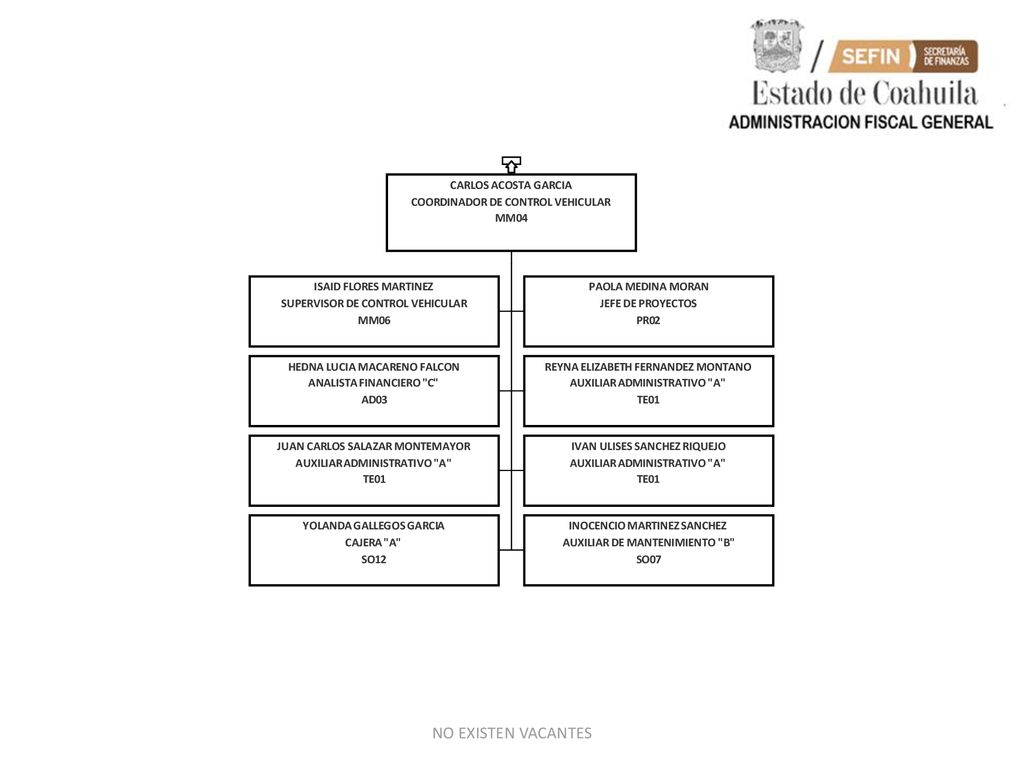 SEFIN SECRETARÍA DE FINANZAS
Estado de Coahuila
ADMINISTRACION FISCAL GENERAL

CARLOS ACOSTA GARCIA
COORDINADOR DE CONTROL VEHICULAR
MM04

ISAID FLORES MARTINEZ
SUPERVISOR DE CONTROL VEHICULAR
MM06

PAOLA MEDINA MORAN
JEFE DE PROYECTOS
PR02

HEDNA LUCIA MACARENO FALCON
ANALISTA FINANCIERO "C"
AD03

REYNA ELIZABETH FERNANDEZ MONTANO
AUXILIAR ADMINISTRATIVO "A"
TE01

JUAN CARLOS SALAZAR MONTEMAYOR
AUXILIAR ADMINISTRATIVO "A"
TE01

IVAN ULISES SANCHEZ RIQUEJO
AUXILIAR ADMINISTRATIVO "A"
TE01

YOLANDA GALLEGOS GARCIA
CAJERA "A"
SO12

INOCENCIO MARTINEZ SANCHEZ
AUXILIAR DE MANTENIMIENTO "B"
SO07

NO EXISTEN VACANTES